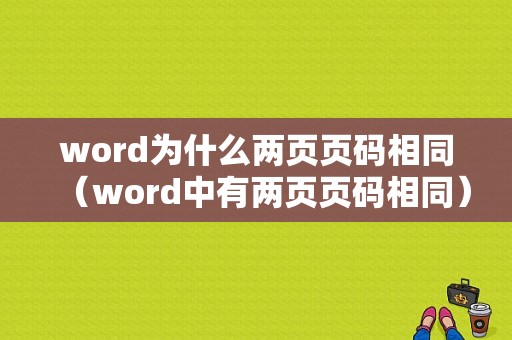 word为什么两页页码相同（word中有两页页码相同）